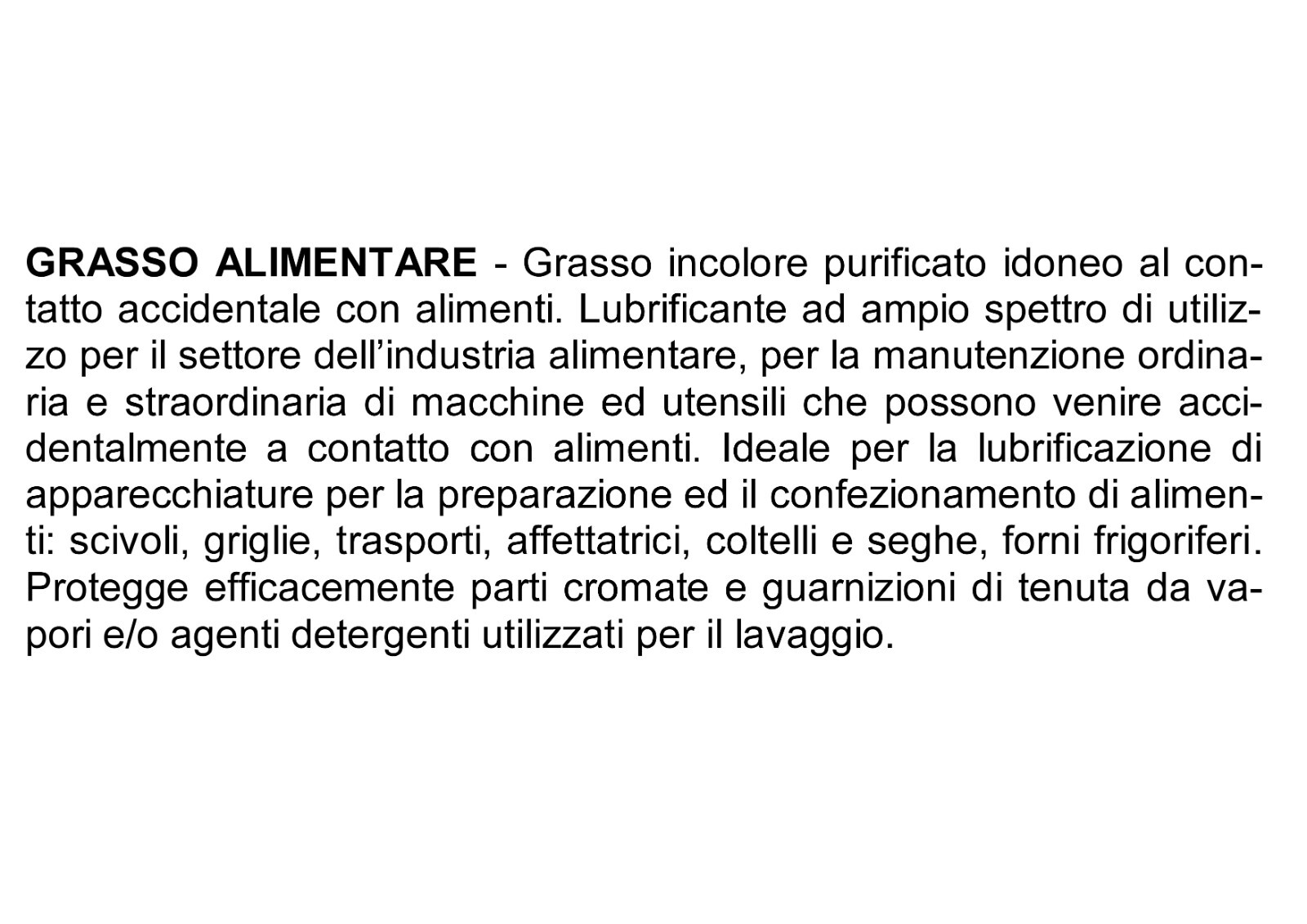 GRASSO ALIMENTARE - Grasso incolore purificato idoneo al contatto accidentale con alimenti. Lubrificante ad ampio spettro di utilizzo per il settore dell’industria alimentare, per la manutenzione ordinaria e straordinaria di macchine ed utensili che possono venire accidentalmente a contatto con alimenti. Ideale per la lubrificazione di apparecchiature per la preparazione ed il confezionamento di alimenti: scivoli, griglie, trasporti, affettatrici, coltelli e seghe, forni frigoriferi. Protegge efficacemente parti cromate e guarnizioni di tenuta da vapori e/o agenti detergenti utilizzati per il lavaggio.